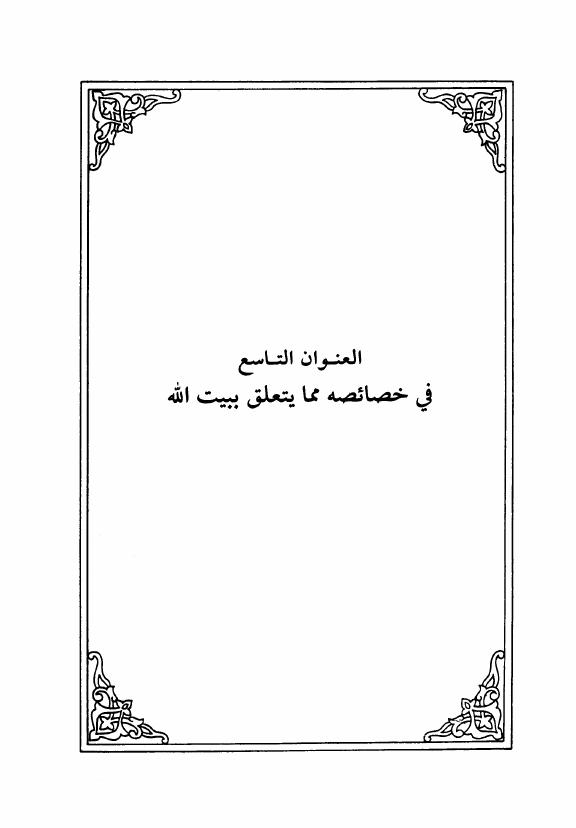 العنوان التاسع
في خصائصه مما يتعلق ببيت الله